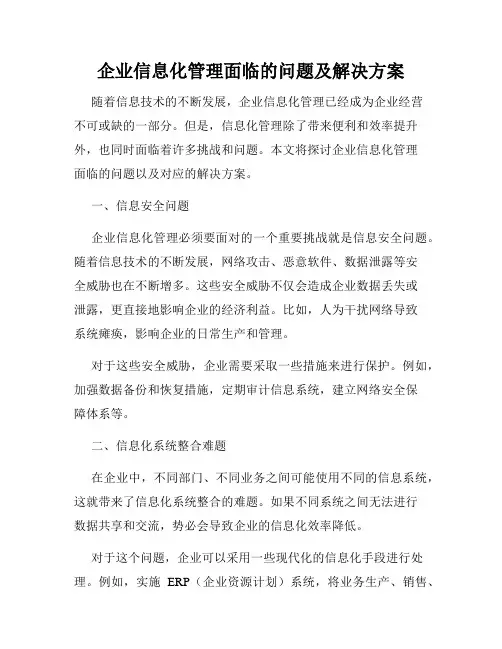 企业信息化管理面临的问题及解决方案

随着信息技术的不断发展，企业信息化管理已经成为企业经营不可或缺的一部分。但是，信息化管理除了带来便利和效率提升外，也同时面临着许多挑战和问题。本文将探讨企业信息化管理面临的问题以及对应的解决方案。

一、信息安全问题

企业信息化管理必须要面对的一个重要挑战就是信息安全问题。随着信息技术的不断发展，网络攻击、恶意软件、数据泄露等安全威胁也在不断增多。这些安全威胁不仅会造成企业数据丢失或泄露，更直接地影响企业的经济利益。比如，人为干扰网络导致系统瘫痪，影响企业的日常生产和管理。

对于这些安全威胁，企业需要采取一些措施来进行保护。例如，加强数据备份和恢复措施，定期审计信息系统，建立网络安全保障体系等。

二、信息化系统整合难题

在企业中，不同部门、不同业务之间可能使用不同的信息系统，这就带来了信息化系统整合的难题。如果不同系统之间无法进行数据共享和交流，势必会导致企业的信息化效率降低。

对于这个问题，企业可以采用一些现代化的信息化手段进行处理。例如，实施 ERP（企业资源计划）系统，将业务生产、销售、